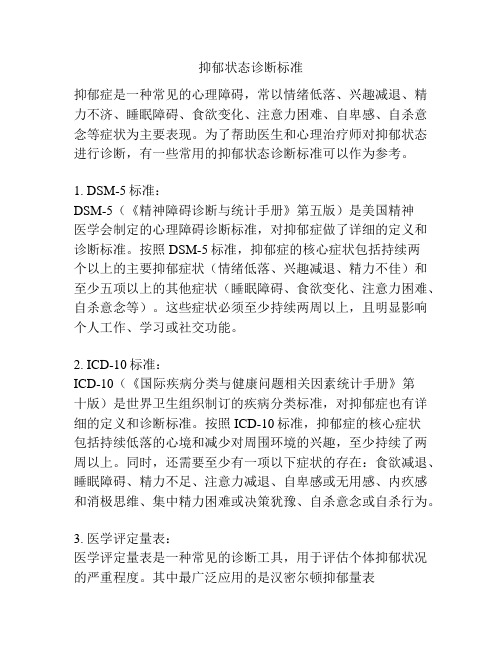 抑郁状态诊断标准

抑郁症是一种常见的心理障碍，常以情绪低落、兴趣减退、精力不济、睡眠障碍、食欲变化、注意力困难、自卑感、自杀意念等症状为主要表现。为了帮助医生和心理治疗师对抑郁状态进行诊断，有一些常用的抑郁状态诊断标准可以作为参考。

1. DSM-5 标准：
DSM-5（《精神障碍诊断与统计手册》第五版）是美国精神医学会制定的心理障碍诊断标准，对抑郁症做了详细的定义和诊断标准。按照 DSM-5 标准，抑郁症的核心症状包括持续两个以上的主要抑郁症状（情绪低落、兴趣减退、精力不佳）和至少五项以上的其他症状（睡眠障碍、食欲变化、注意力困难、自杀意念等）。这些症状必须至少持续两周以上，且明显影响个人工作、学习或社交功能。

2. ICD-10 标准：
ICD-10（《国际疾病分类与健康问题相关因素统计手册》第十版）是世界卫生组织制订的疾病分类标准，对抑郁症也有详细的定义和诊断标准。按照 ICD-10 标准，抑郁症的核心症状包括持续低落的心境和减少对周围环境的兴趣，至少持续了两周以上。同时，还需要至少有一项以下症状的存在：食欲减退、睡眠障碍、精力不足、注意力减退、自卑感或无用感、内疚感和消极思维、集中精力困难或决策犹豫、自杀意念或自杀行为。

3. 医学评定量表：
医学评定量表是一种常见的诊断工具，用于评估个体抑郁状况的严重程度。其中最广泛应用的是汉密尔顿抑郁量表